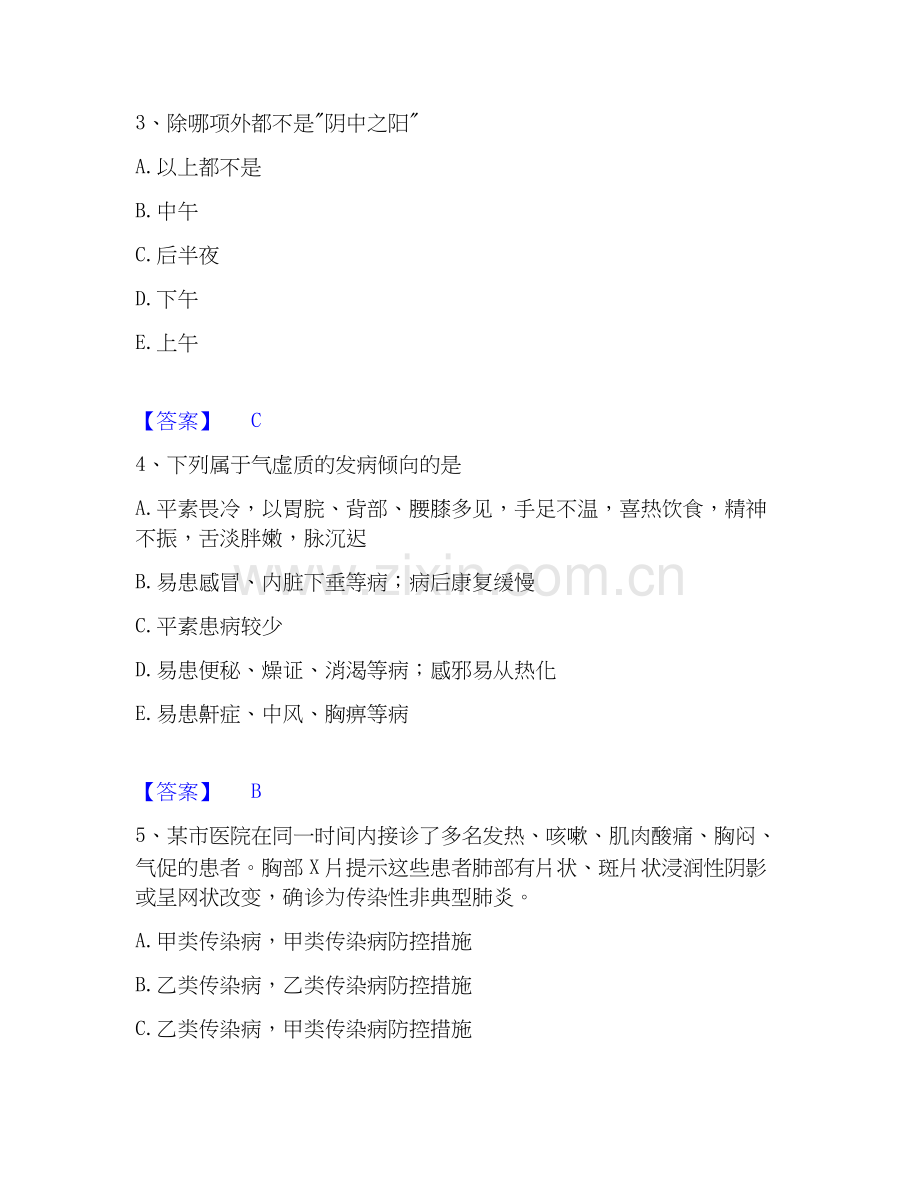 3、除哪项外都不是“阴中之阳”

A.以上都不是

B.中午

C.后半夜

D.下午

E.上午

【答案】 C

4、下列属于气虚质的发病倾向的是

A.平素畏冷，以胃脘、背部、腰膝多见，手足不温，喜热饮食，精神不振，舌淡胖嫩，脉沉迟

B.易患感冒、内脏下垂等病；病后康复缓慢

C.平素患病较少

D.易患便秘、燥证、消渴等病；感邪易从热化

E.易患鼾症、中风、胸痹等病

【答案】 B

5、某市医院在同一时间内接诊了多名发热、咳嗽、肌肉酸痛、胸闷、气促的患者。胸部X片提示这些患者肺部有片状、斑片状浸润性阴影或呈网状改变，确诊为传染性非典型肺炎。

A.甲类传染病，甲类传染病防控措施

B.乙类传染病，乙类传染病防控措施

C.乙类传染病，甲类传染病防控措施

www.zixin.com.cn